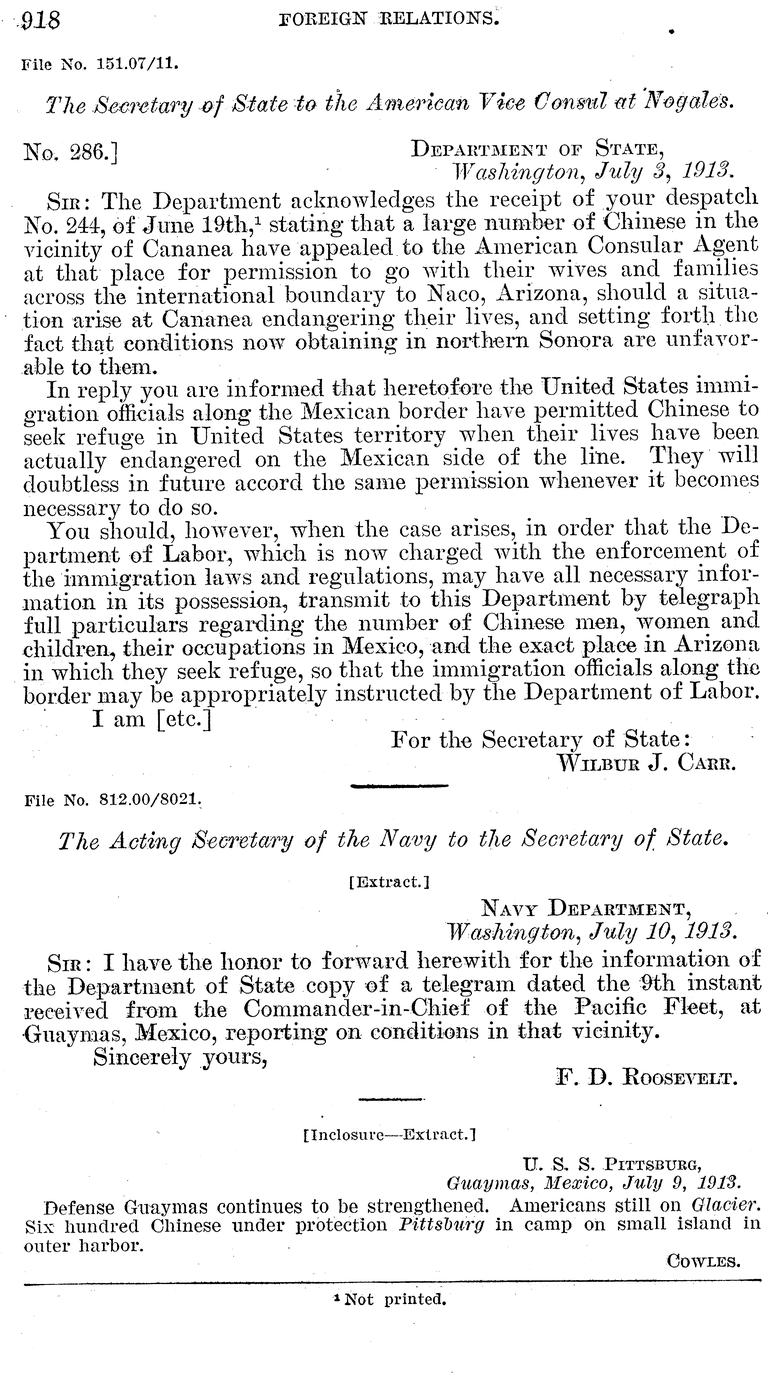 918 FOREIGN RELATIONS.

File No. 151.07/11.

The Secretary of State to the American Vice Consul at Nogales.

No. 286.] DEPARTMENT OF STATE, Washington, July 3, 1913.

SIR: The Department acknowledges the receipt of your despatch No. 244, of June 19th,$^1$ stating that a large number of Chinese in the vicinity of Cananea have appealed to the American Consular Agent at that place for permission to go with their wives and families across the international boundary to Naco, Arizona, should a situation arise at Cananea endangering their lives, and setting forth the fact that conditions now obtaining in northern Sonora are unfavorable to them.

In reply you are informed that heretofore the United States immigration officials along the Mexican border have permitted Chinese to seek refuge in United States territory when their lives have been actually endangered on the Mexican side of the line. They will doubtless in future accord the same permission whenever it becomes necessary to do so.

You should, however, when the case arises, in order that the Department of Labor, which is now charged with the enforcement of the immigration laws and regulations, may have all necessary information in its possession, transmit to this Department by telegraph full particulars regarding the number of Chinese men, women and children, their occupations in Mexico, and the exact place in Arizona in which they seek refuge, so that the immigration officials along the border may be appropriately instructed by the Department of Labor.

I am [etc.]

For the Secretary of State: WILBUR J. CARR.

File No. 812.00/8021.

The Acting Secretary of the Navy to the Secretary of State.

[Extract.]

NAVY DEPARTMENT, Washington, July 10, 1913.

SIR: I have the honor to forward herewith for the information of the Department of State copy of a telegram dated the 9th instant received from the Commander-in-Chief of the Pacific Fleet, at Guaymas, Mexico, reporting on conditions in that vicinity.

Sincerely yours,

F. D. ROOSEVELT.

[Inclosure—Extract.]

U. S. S. PITTSBURG, Guaymas, Mexico, July 9, 1913.

Defense Guaymas continues to be strengthened. Americans still on Glacier. Six hundred Chinese under protection Pittsburg in camp on small island in outer harbor.

COWLES.

$^1$ Not printed.